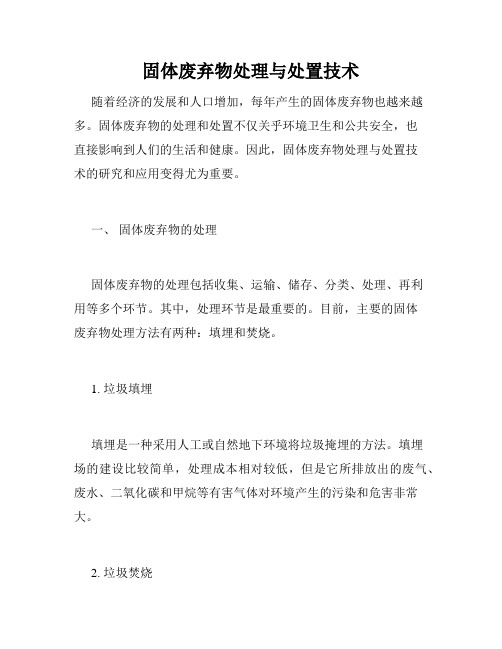 固体废弃物处理与处置技术

随着经济的发展和人口增加，每年产生的固体废弃物也越来越多。固体废弃物的处理和处置不仅关乎环境卫生和公共安全，也直接影响到人们的生活和健康。因此，固体废弃物处理与处置技术的研究和应用变得尤为重要。

一、 固体废弃物的处理

固体废弃物的处理包括收集、运输、储存、分类、处理、再利用等多个环节。其中，处理环节是最重要的。目前，主要的固体废弃物处理方法有两种：填埋和焚烧。

1. 垃圾填埋

填埋是一种采用人工或自然地下环境将垃圾掩埋的方法。填埋场的建设比较简单，处理成本相对较低，但是它所排放出的废气、废水、二氧化碳和甲烷等有害气体对环境产生的污染和危害非常大。

2. 垃圾焚烧